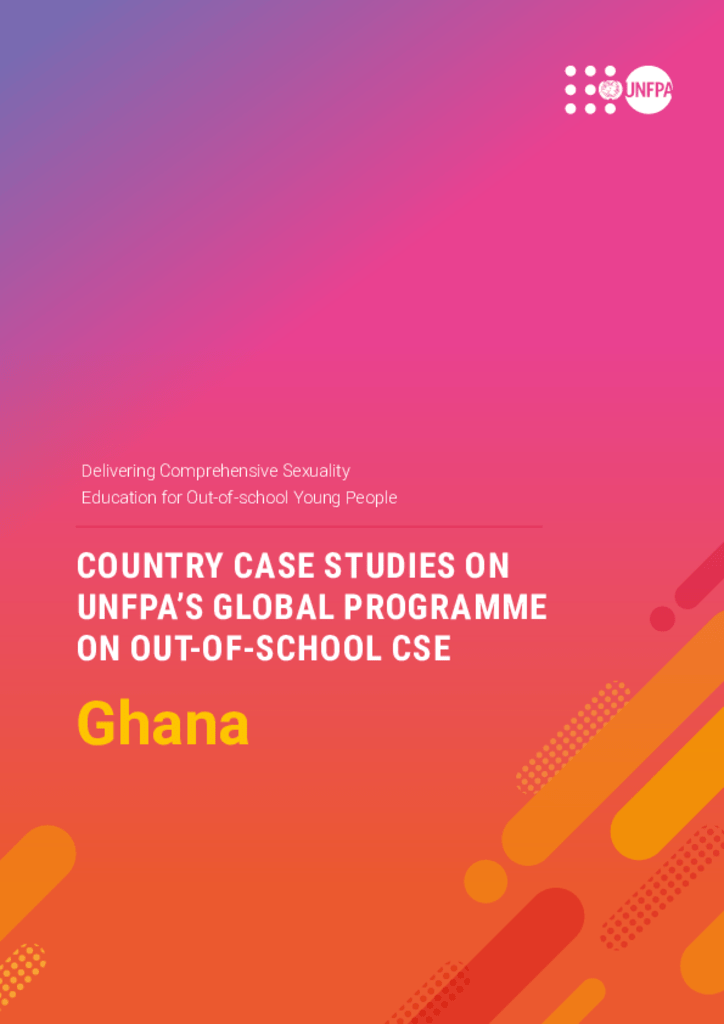 UNFPA

Delivering Comprehensive Sexuality Education for Out-of-school Young People

COUNTRY CASE STUDIES ON UNFPA'S GLOBAL PROGRAMME ON OUT-OF-SCHOOL CSE

Ghana